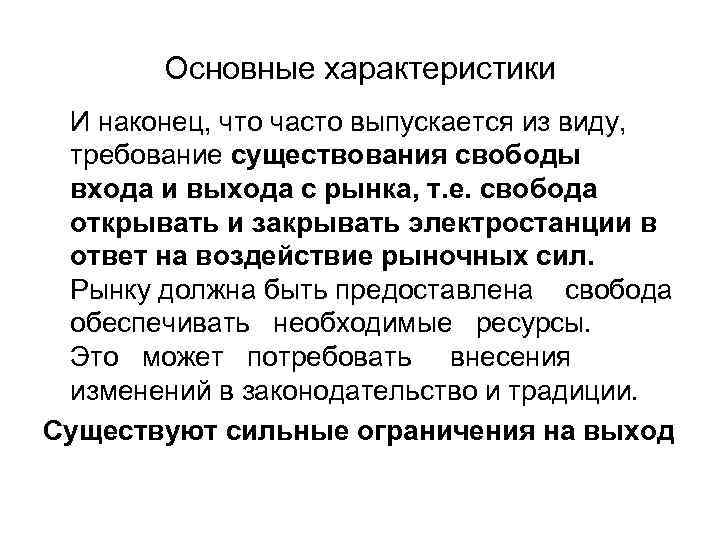 Основные характеристики

И наконец, что часто выпускается из виду, требование существования свободы входа и выхода с рынка, т.е. свобода открывать и закрывать электростанции в ответ на воздействие рыночных сил. Рынку должна быть предоставлена свобода обеспечивать необходимые ресурсы. Это может потребовать внесения изменений в законодательство и традиции.

Существуют сильные ограничения на выход